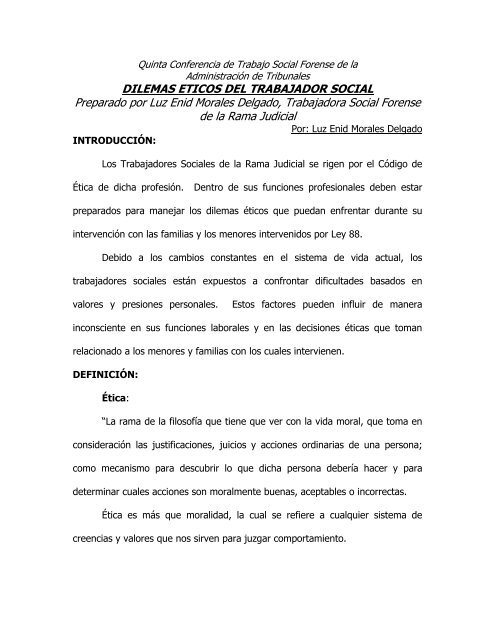 Quinta Conferencia de Trabajo Social Forense de la Administración de Tribunales
DILEMAS ETICOS DEL TRABAJADOR SOCIAL
Preparado por Luz Enid Morales Delgado, Trabajadora Social Forense de la Rama Judicial
Por: Luz Enid Morales Delgado

INTRODUCCIÓN:

Los Trabajadores Sociales de la Rama Judicial se rigen por el Código de Ética de dicha profesión. Dentro de sus funciones profesionales deben estar preparados para manejar los dilemas éticos que puedan enfrentar durante su intervención con las familias y los menores intervenidos por Ley 88.

Debido a los cambios constantes en el sistema de vida actual, los trabajadores sociales están expuestos a confrontar dificultades basados en valores y presiones personales. Estos factores pueden influir de manera inconsciente en sus funciones laborales y en las decisiones éticas que toman relacionado a los menores y familias con los cuales intervienen.

DEFINICIÓN:

Ética:

"La rama de la filosofía que tiene que ver con la vida moral, que toma en consideración las justificaciones, juicios y acciones ordinarias de una persona; como mecanismo para descubrir lo que dicha persona debería hacer y para determinar cuales acciones son moralmente buenas, aceptables o incorrectas.

Ética es más que moralidad, la cual se refiere a cualquier sistema de creencias y valores que nos sirven para juzgar comportamiento.